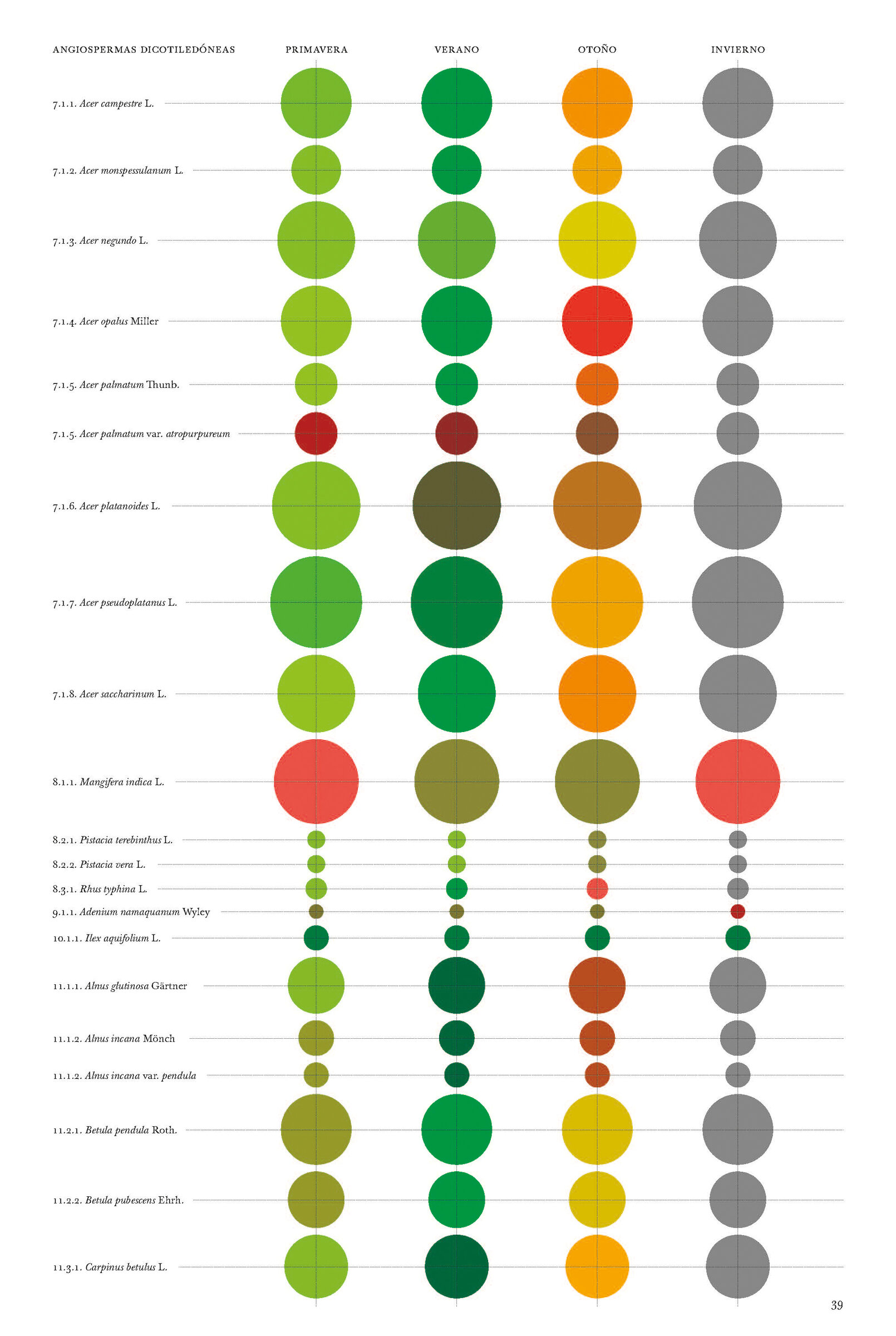 ANGIOSPERMAS DICOTILEDÓNEAS PRIMAVERA VERANO OTOÑO INVIERNO

7.1.1. Acer campestre L.

7.1.2. Acer monspessulanum L.

7.1.3. Acer negundo L.

7.1.4. Acer opalus Miller

7.1.5. Acer palmatum Thunb.

7.1.5. Acer palmatum var. atropurpureum

7.1.6. Acer platanoides L.

7.1.7. Acer pseudoplatanus L.

7.1.8. Acer saccharinum L.

8.1.1. Mangifera indica L.

8.2.1. Pistacia terebinthus L.

8.2.2. Pistacia vera L.

8.3.1. Rhus typhina L.

9.1.1. Adenium namaquanum Wyley

10.1.1. Ilex aquifolium L.

11.1.1. Alnus glutinosa Gärtner

11.1.2. Alnus incana Mönch

11.1.2. Alnus incana var. pendula

11.2.1. Betula pendula Roth.

11.2.2. Betula pubescens Ehrh.

11.3.1. Carpinus betulus L.

39